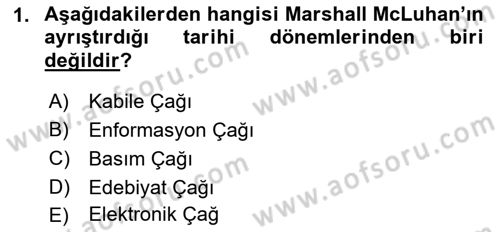 1. Aşağıdakilerden hangisi Marshall McLuhan'ın ayrıştırdığı tarihi dönemlerinden biri değildir?

A) Kabile Çağı
B) Enformasyon Çağı
C) Basım Çağı
D) Edebiyat Çağı
E) Elektronik Çağ

www.aofsoru.com
www.aofsoru.com
www.aofsoru.com
www.aofsoru.com